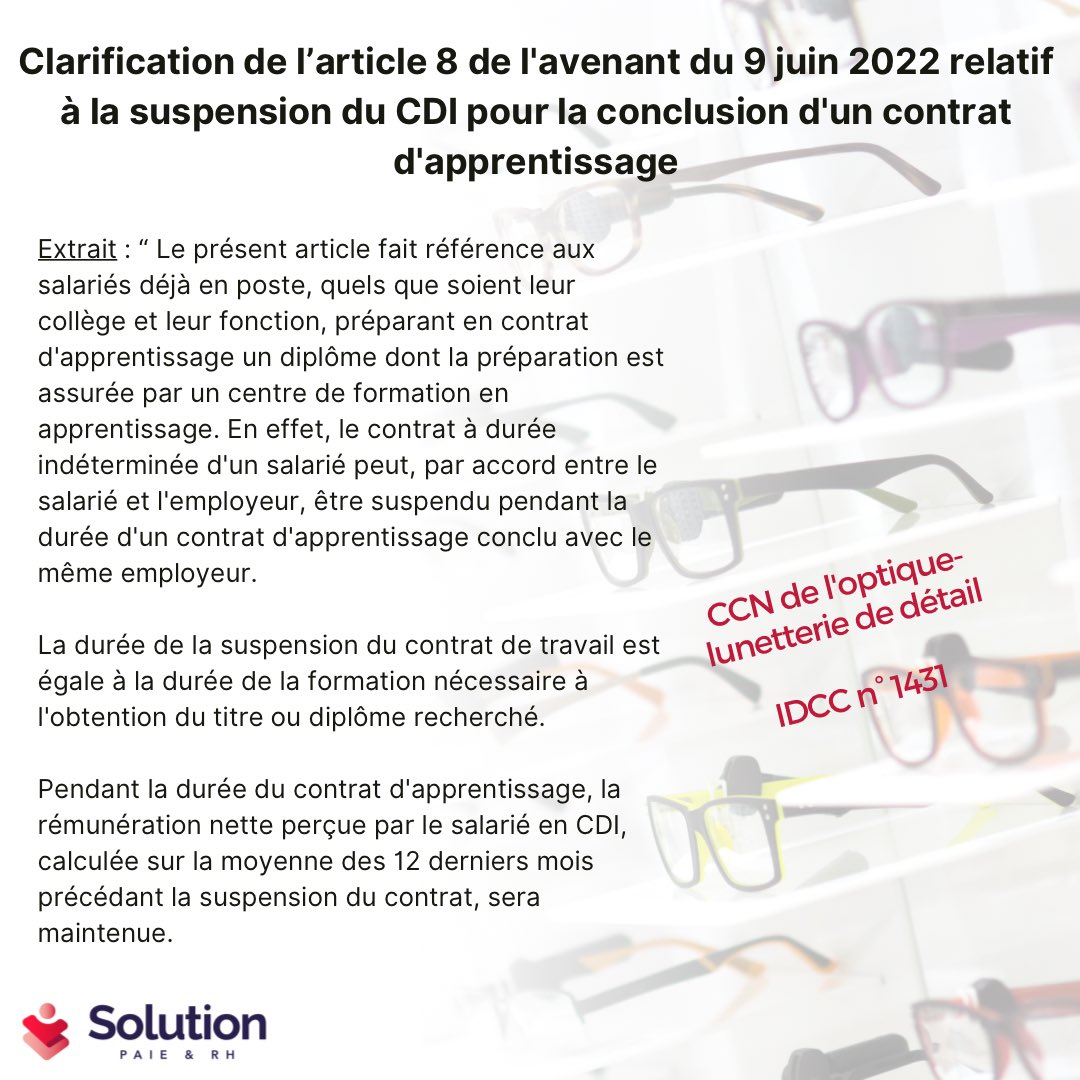 Clarification de l’article 8 de l'avenant du 9 juin 2022 relatif à la suspension du CDI pour la conclusion d'un contrat d'apprentissage

Extrait : “ Le présent article fait référence aux salariés déjà en poste, quels que soient leur collège et leur fonction, préparant en contrat d'apprentissage un diplôme dont la préparation est assurée par un centre de formation en apprentissage. En effet, le contrat à durée indéterminée d'un salarié peut, par accord entre le salarié et l'employeur, être suspendu pendant la durée d'un contrat d'apprentissage conclu avec le même employeur.

La durée de la suspension du contrat de travail est égale à la durée de la formation nécessaire à l'obtention du titre ou diplôme recherché.

Pendant la durée du contrat d'apprentissage, la rémunération nette perçue par le salarié en CDI, calculée sur la moyenne des 12 derniers mois précédant la suspension du contrat, sera maintenue.

CCN de l'optique-lunetterie de détail

IDCC n° 1431

Solution
PAIE & RH